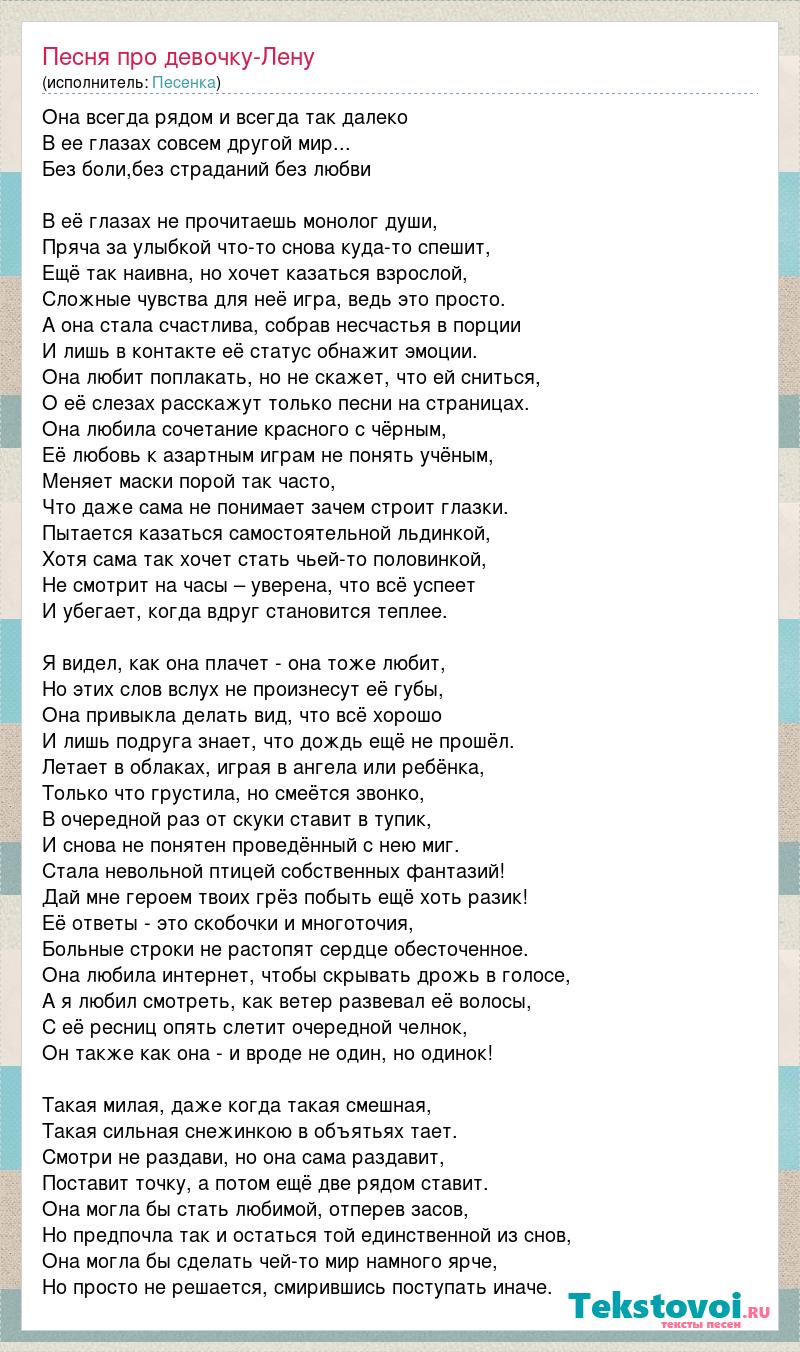 Песня про девочку-Лену
(исполнитель: Песенка)

Она всегда рядом и всегда так далеко
В ее глазах совсем другой мир...
Без боли,без страданий без любви

В её глазах не прочитаешь монолог души,
Пряча за улыбкой что-то снова куда-то спешит,
Ещё так наивна, но хочет казаться взрослой,
Сложные чувства для неё игра, ведь это просто.
А она стала счастлива, собрав несчастья в порции
И лишь в контакте её статус обнажит эмоции.
Она любит поплакать, но не скажет, что ей сниться,
О её слезах расскажут только песни на страницах.
Она любила сочетание красного с чёрным,
Её любовь к азартным играм не понять учёным,
Меняет маски порой так часто,
Что даже сама не понимает зачем строит глазки.
Пытается казаться самостоятельной льдинкой,
Хотя сама так хочет стать чьей-то половинкой,
Не смотрит на часы – уверена, что всё успеет
И убегает, когда вдруг становится теплее.

Я видел, как она плачет - она тоже любит,
Но этих слов вслух не произнесут её губы,
Она привыкла делать вид, что всё хорошо
И лишь подруга знает, что дождь ещё не прошёл.
Летает в облаках, играя в ангела или ребёнка,
Только что грустила, но смеётся звонко,
В очередной раз от скуки ставит в тупик,
И снова не понятен проведённый с нею миг.
Стала невольной птицей собственных фантазий!
Дай мне героем твоих грёз побыть ещё хоть разик!
Её ответы - это скобочки и многоточия,
Больные строки не растопят сердце обесточенное.
Она любила интернет, чтобы скрывать дрожь в голосе,
А я любил смотреть, как ветер развевал её волосы,
С её ресниц опять слетит очередной челнок,
Он также как она - и вроде не один, но одинок!

Такая милая, даже когда такая смешная,
Такая сильная снежинкою в объятьях тает.
Смотри не раздави, но она сама раздавит,
Поставит точку, а потом ещё две рядом ставит.
Она могла бы стать любимой, отперев засов,
Но предпочла так и остаться той единственной из снов,
Она могла бы сделать чей-то мир намного ярче,
Но просто не решается, смирившись поступать иначе.

Tekstovoi.RU
тексты песен